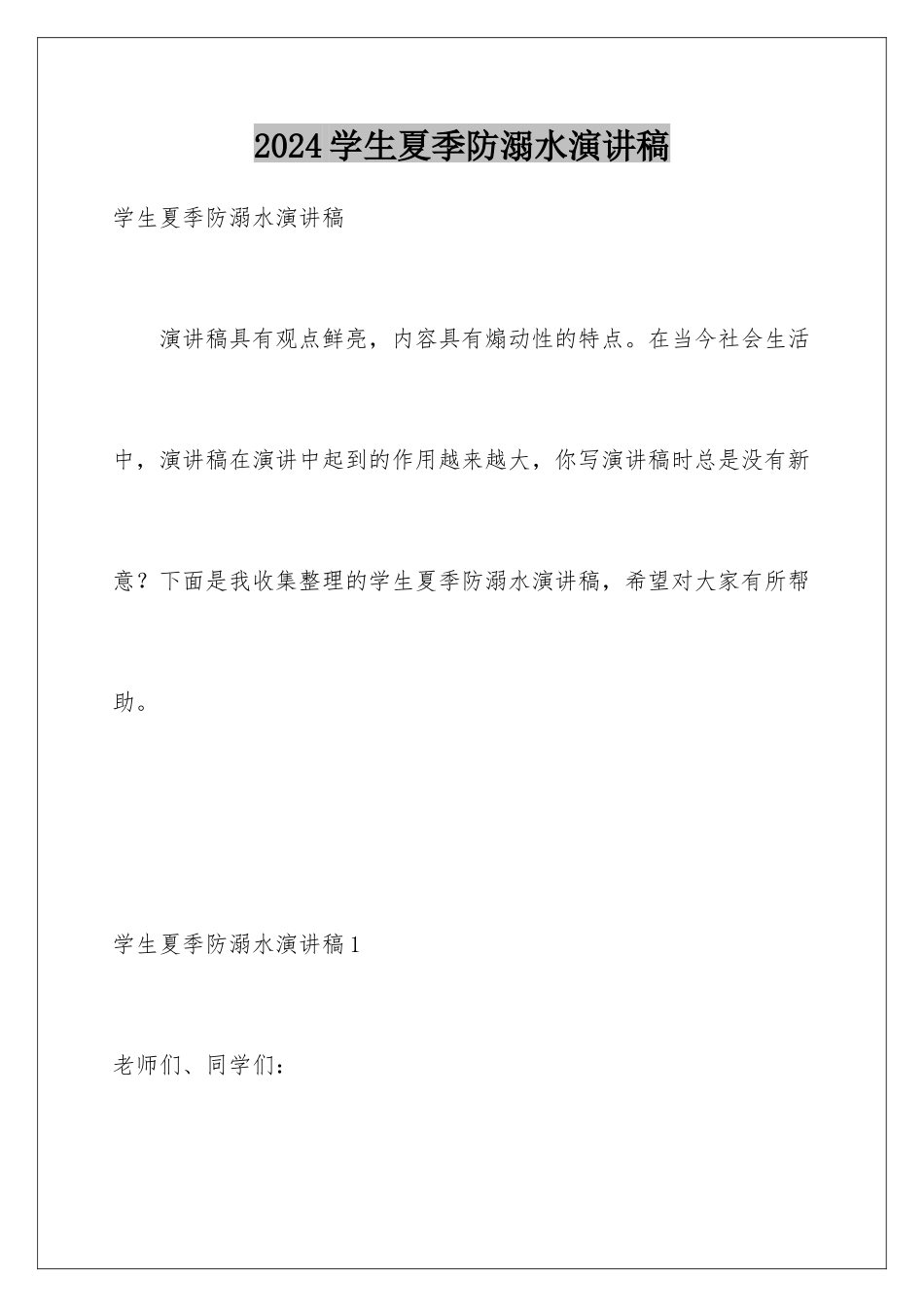 2024学生夏季防溺水演讲稿

学生夏季防溺水演讲稿

演讲稿具有观点鲜亮，内容具有煽动性的特点。在当今社会生活中，演讲稿在演讲中起到的作用越来越大，你写演讲稿时总是没有新意？下面是我收集整理的学生夏季防溺水演讲稿，希望对大家有所帮助。

学生夏季防溺水演讲稿1

老师们、同学们：